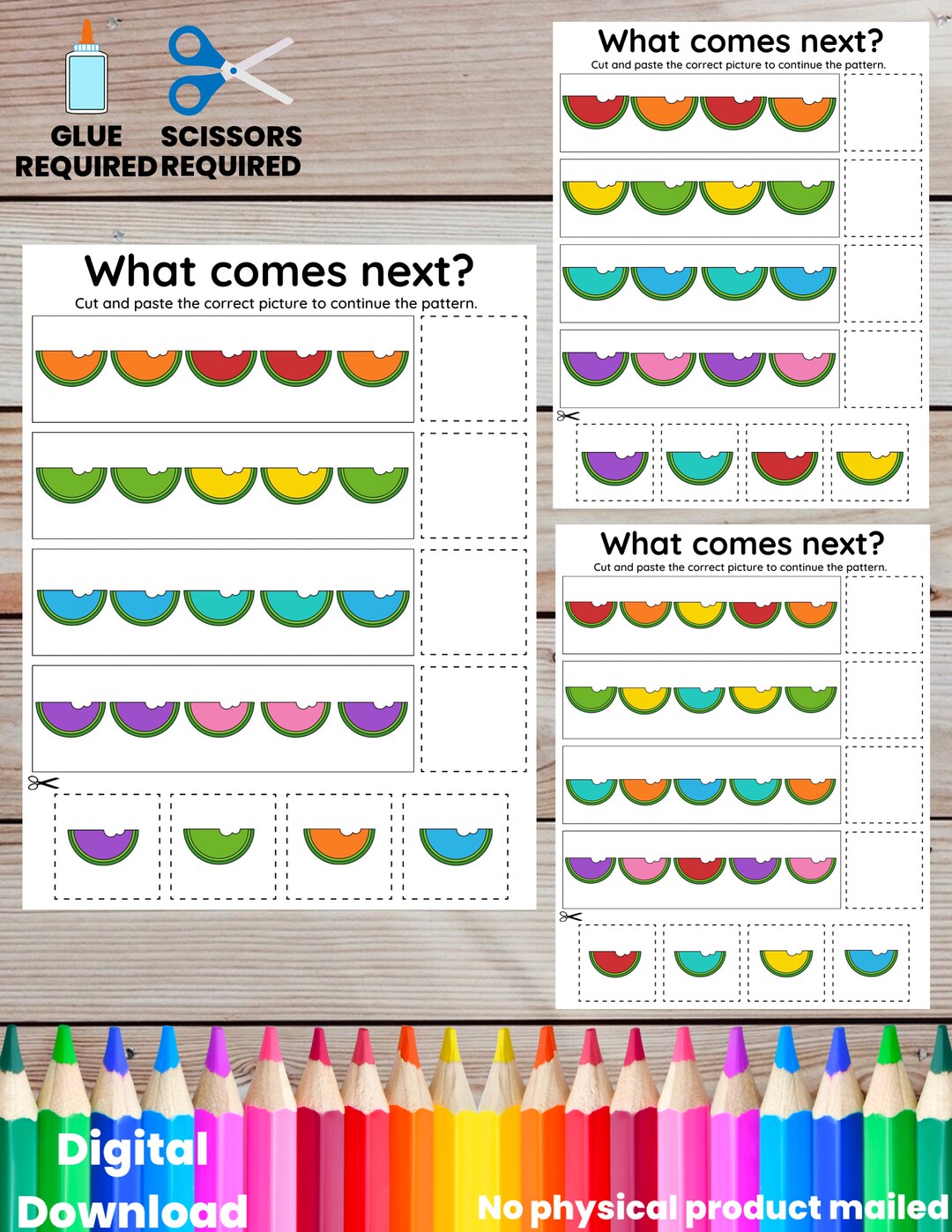 GLUE REQUIRED

SCISSORS REQUIRED

What comes next?
Cut and paste the correct picture to continue the pattern.

What comes next?
Cut and paste the correct picture to continue the pattern.

What comes next?
Cut and paste the correct picture to continue the pattern.

Digital Download

No physical product mailed